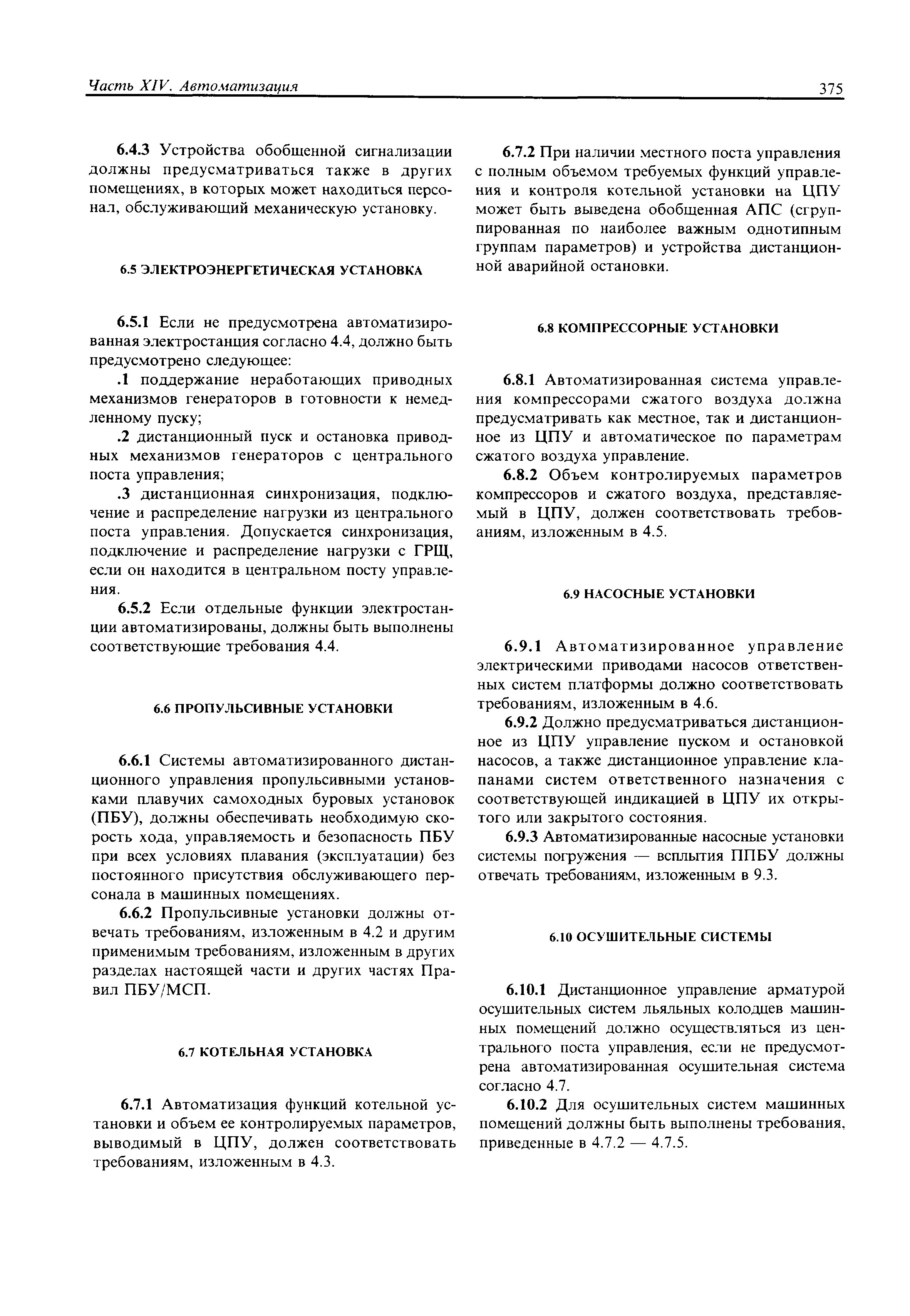 Часть XIV. Автоматизация

375

6.4.3 Устройства обобщенной сигнализации должны предусматриваться также в других помещениях, в которых может находиться персонал, обслуживающий механическую установку.

6.5 ЭЛЕКТРОЭНЕРГЕТИЧЕСКАЯ УСТАНОВКА

6.5.1 Если не предусмотрена автоматизированная электростанция согласно 4.4, должно быть предусмотрено следующее:

.1 поддержание неработающих приводных механизмов генераторов в готовности к немедленному пуску;

.2 дистанционный пуск и остановка приводных механизмов генераторов с центрального поста управления;

.3 дистанционная синхронизация, подключение и распределение нагрузки из центрального поста управления. Допускается синхронизация, подключение и распределение нагрузки с ГРЩ, если он находится в центральном посту управления.

6.5.2 Если отдельные функции электростанции автоматизированы, должны быть выполнены соответствующие требования 4.4.

6.6 ПРОПУЛЬСИВНЫЕ УСТАНОВКИ

6.6.1 Системы автоматизированного дистанционного управления пропульсивными установками плавучих самоходных буровых установок (ПБУ), должны обеспечивать необходимую скорость хода, управляемость и безопасность ПБУ при всех условиях плавания (эксплуатации) без постоянного присутствия обслуживающего персонала в машинных помещениях.

6.6.2 Пропульсивные установки должны отвечать требованиям, изложенным в 4.2 и другим применимым требованиям, изложенным в других разделах настоящей части и других частях Правил ПБУ/МСП.

6.7 КОТЕЛЬНАЯ УСТАНОВКА

6.7.1 Автоматизация функций котельной установки и объем ее контролируемых параметров, выводимый в ЦПУ, должен соответствовать требованиям, изложенным в 4.3.

6.7.2 При наличии местного поста управления с полным объемом требуемых функций управления и контроля котельной установки на ЦПУ может быть выведена обобщенная АПС (сгруппированная по наиболее важным однотипным группам параметров) и устройства дистанционной аварийной остановки.

6.8 КОМПРЕССОРНЫЕ УСТАНОВКИ

6.8.1 Автоматизированная система управления компрессорами сжатого воздуха должна предусматривать как местное, так и дистанционное из ЦПУ и автоматическое по параметрам сжатого воздуха управление.

6.8.2 Объем контролируемых параметров компрессоров и сжатого воздуха, представляемый в ЦПУ, должен соответствовать требованиям, изложенным в 4.5.

6.9 НАСОСНЫЕ УСТАНОВКИ

6.9.1 Автоматизированное управление электрическими приводами насосов ответственных систем платформы должно соответствовать требованиям, изложенным в 4.6.

6.9.2 Должно предусматриваться дистанционное из ЦПУ управление пуском и остановкой насосов, а также дистанционное управление клапанами систем ответственного назначения с соответствующей индикацией в ЦПУ их открытого или закрытого состояния.

6.9.3 Автоматизированные насосные установки системы погружения — всплытия ППБУ должны отвечать требованиям, изложенным в 9.3.

6.10 ОСУШИТЕЛЬНЫЕ СИСТЕМЫ

6.10.1 Дистанционное управление арматурой осушительных систем льяльных колодцев машинных помещений должно осуществляться из центрального поста управления, если не предусмотрена автоматизированная осушительная система согласно 4.7.

6.10.2 Для осушительных систем машинных помещений должны быть выполнены требования, приведенные в 4.7.2 — 4.7.5.